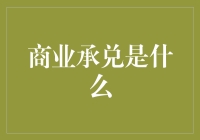 商业承兑是什么